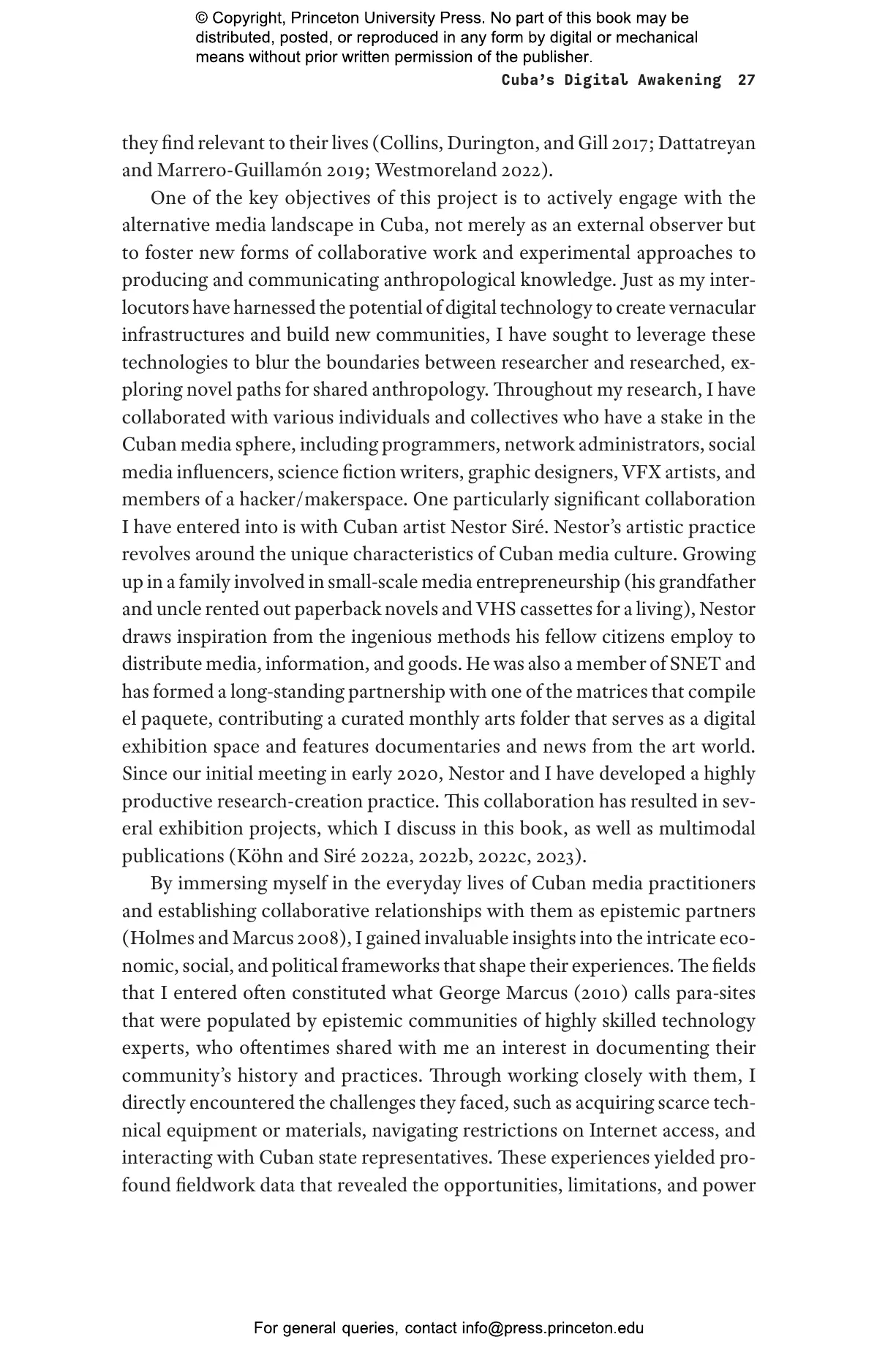 © Copyright, Princeton University Press. No part of this book may be distributed, posted, or reproduced in any form by digital or mechanical means without prior written permission of the publisher.

Cuba's Digital Awakening 27

they find relevant to their lives (Collins, Durington, and Gill 2017; Dattatreyan and Marrero-Guillamón 2019; Westmoreland 2022).

One of the key objectives of this project is to actively engage with the alternative media landscape in Cuba, not merely as an external observer but to foster new forms of collaborative work and experimental approaches to producing and communicating anthropological knowledge. Just as my interlocutors have harnessed the potential of digital technology to create vernacular infrastructures and build new communities, I have sought to leverage these technologies to blur the boundaries between researcher and researched, exploring novel paths for shared anthropology. Throughout my research, I have collaborated with various individuals and collectives who have a stake in the Cuban media sphere, including programmers, network administrators, social media influencers, science fiction writers, graphic designers, VFX artists, and members of a hacker/makerspace. One particularly significant collaboration I have entered into is with Cuban artist Nestor Siré. Nestor's artistic practice revolves around the unique characteristics of Cuban media culture. Growing up in a family involved in small-scale media entrepreneurship (his grandfather and uncle rented out paperback novels and VHS cassettes for a living), Nestor draws inspiration from the ingenious methods his fellow citizens employ to distribute media, information, and goods. He was also a member of SNET and has formed a long-standing partnership with one of the matrices that compile el paquete, contributing a curated monthly arts folder that serves as a digital exhibition space and features documentaries and news from the art world. Since our initial meeting in early 2020, Nestor and I have developed a highly productive research-creation practice. This collaboration has resulted in several exhibition projects, which I discuss in this book, as well as multimodal publications (Köhn and Siré 2022a, 2022b, 2022c, 2023).

By immersing myself in the everyday lives of Cuban media practitioners and establishing collaborative relationships with them as epistemic partners (Holmes and Marcus 2008), I gained invaluable insights into the intricate economic, social, and political frameworks that shape their experiences. The fields that I entered often constituted what George Marcus (2010) calls para-sites that were populated by epistemic communities of highly skilled technology experts, who oftentimes shared with me an interest in documenting their community's history and practices. Through working closely with them, I directly encountered the challenges they faced, such as acquiring scarce technical equipment or materials, navigating restrictions on Internet access, and interacting with Cuban state representatives. These experiences yielded profound fieldwork data that revealed the opportunities, limitations, and power

For general queries, contact info@press.princeton.edu